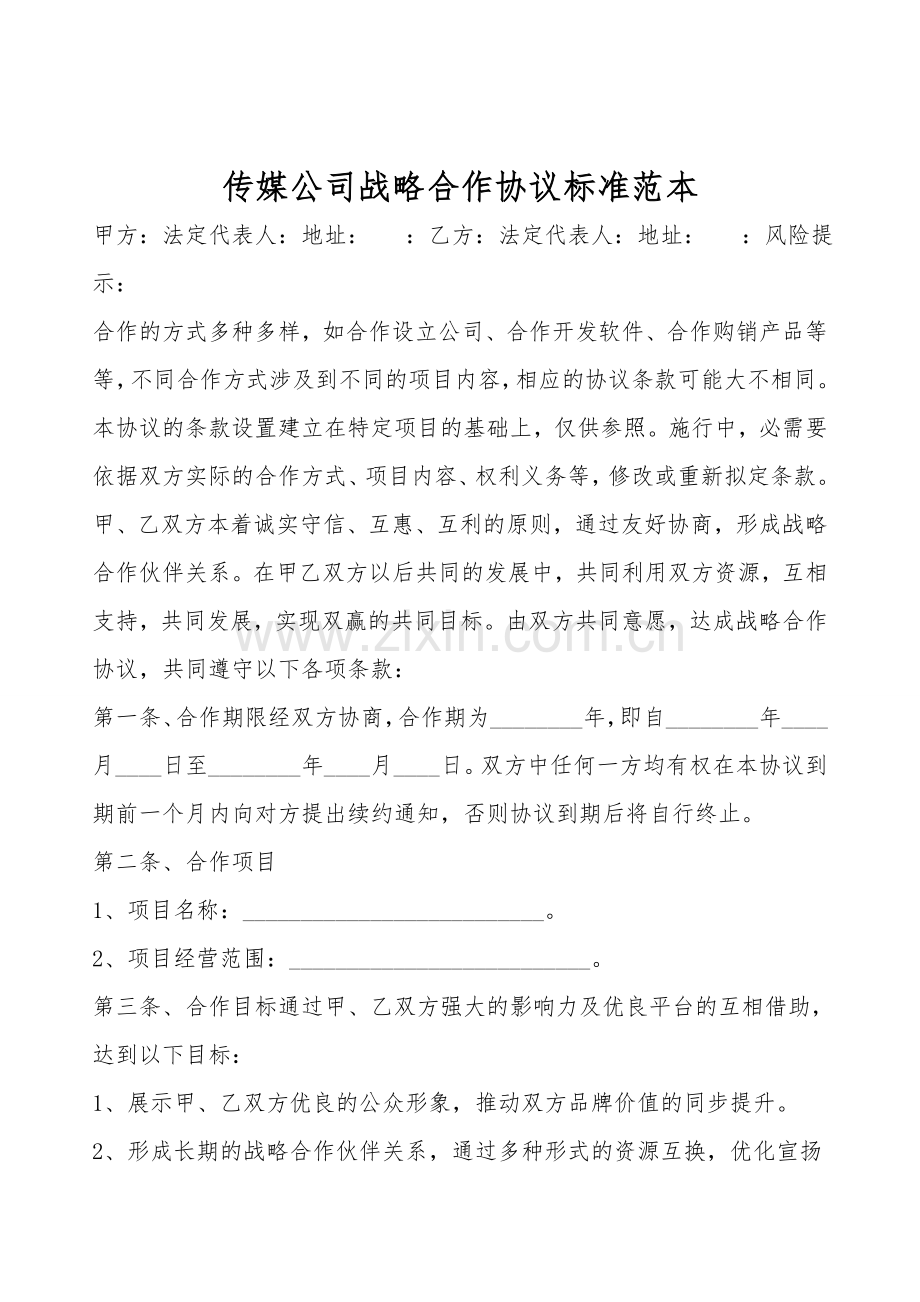 传媒公司战略合作协议标准范本

甲方：法定代表人：地址：   ：乙方：法定代表人：地址：   ：风险提示：

合作的方式多种多样，如合作设立公司、合作开发软件、合作购销产品等等，不同合作方式涉及到不同的项目内容，相应的协议条款可能大不相同。本协议的条款设置建立在特定项目的基础上，仅供参照。施行中，必需要依据双方实际的合作方式、项目内容、权利义务等，修改或重新拟定条款。甲、乙双方本着诚实守信、互惠、互利的原则，通过友好协商，形成战略合作伙伴关系。在甲乙双方以后共同的发展中，共同利用双方资源，互相支持，共同发展，实现双赢的共同目标。由双方共同意愿，达成战略合作协议，共同遵守以下各项条款：

第一条、合作期限经双方协商，合作期为____年，即自____年____月____日至____年____月____日。双方中任何一方均有权在本协议到期前一个月内向对方提出续约通知，否则协议到期后将自行终止。

第二条、合作项目

1、项目名称：____。

2、项目经营范围：____。

第三条、合作目标通过甲、乙双方强大的影响力及优良平台的互相借助，达到以下目标：

1、展示甲、乙双方优良的公众形象，推动双方品牌价值的同步提升。

2、形成长期的战略合作伙伴关系，通过多种形式的资源互换，优化宣扬

www.zixin.com.cn